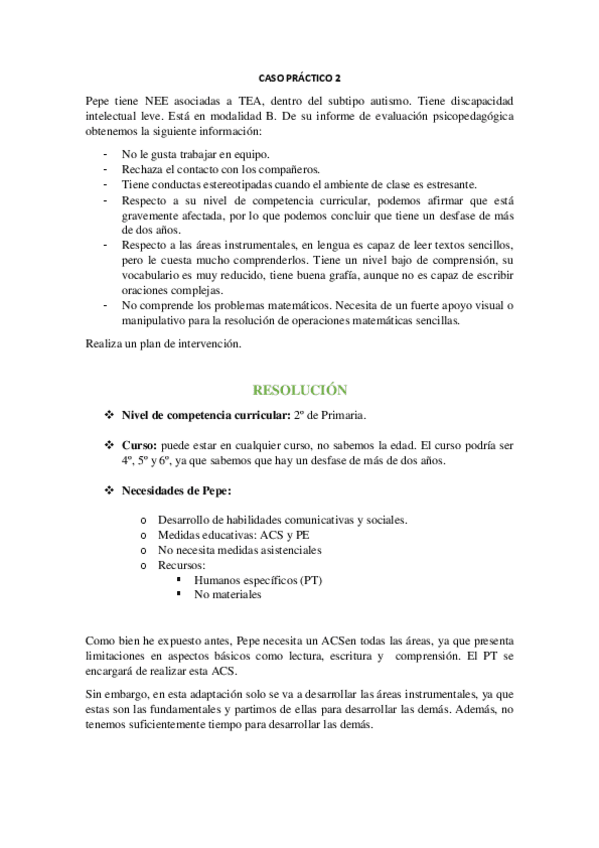 CASO PRÁCTICO 2

Pepe tiene NEE asociadas a TEA, dentro del subtipo autismo. Tiene discapacidad intelectual leve. Está en modalidad B. De su informe de evaluación psicopedagógica obtenemos la siguiente información:

- No le gusta trabajar en equipo.
- Rechaza el contacto con los compañeros.
- Tiene conductas estereotipadas cuando el ambiente de clase es estresante.
- Respecto a su nivel de competencia curricular, podemos afirmar que está gravemente afectada, por lo que podemos concluir que tiene un desfase de más de dos años.
- Respecto a las áreas instrumentales, en lengua es capaz de leer textos sencillos, pero le cuesta mucho comprenderlos. Tiene un nivel bajo de comprensión, su vocabulario es muy reducido, tiene buena grafía, aunque no es capaz de escribir oraciones complejas.
- No comprende los problemas matemáticos. Necesita de un fuerte apoyo visual o manipulativo para la resolución de operaciones matemáticas sencillas.

Realiza un plan de intervención.

RESOLUCIÓN

❖ Nivel de competencia curricular: 2º de Primaria.

❖ Curso: puede estar en cualquier curso, no sabemos la edad. El curso podría ser 4º, 5º y 6º, ya que sabemos que hay un desfase de más de dos años.

❖ Necesidades de Pepe:

o Desarrollo de habilidades comunicativas y sociales.
o Medidas educativas: ACS y PE
o No necesita medidas asistenciales
o Recursos:
▪ Humanos específicos (PT)
▪ No materiales

Como bien he expuesto antes, Pepe necesita un ACSen todas las áreas, ya que presenta limitaciones en aspectos básicos como lectura, escritura y comprensión. El PT se encargará de realizar esta ACS.

Sin embargo, en esta adaptación solo se va a desarrollar las áreas instrumentales, ya que estas son las fundamentales y partimos de ellas para desarrollar las demás. Además, no tenemos suficientemente tiempo para desarrollar las demás.